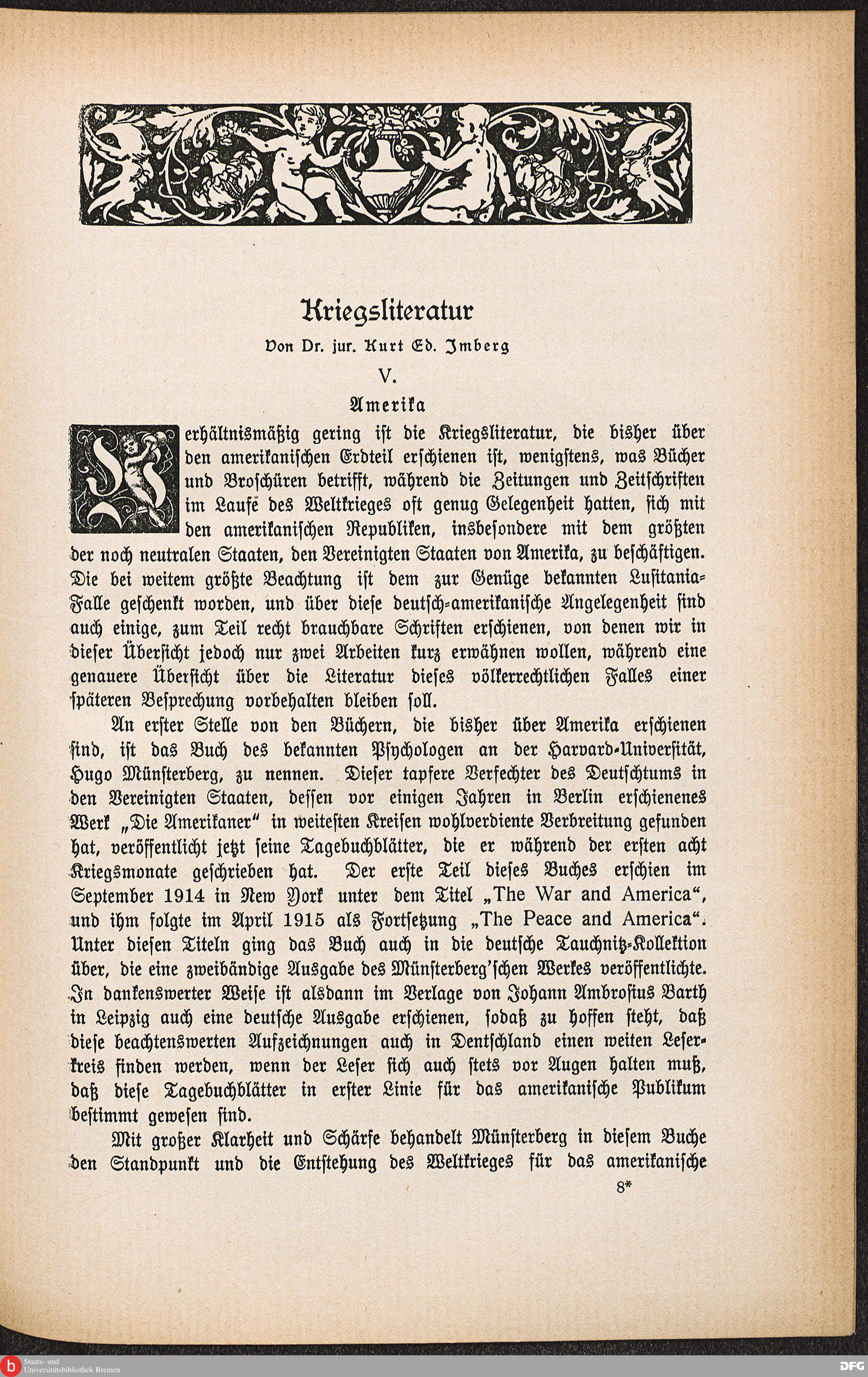 Kriegsliteratur

Von Dr. jur. Kurt Ed. Imberg

V.

Amerika

Verhältnismäßig gering ist die Kriegsliteratur, die bisher über den amerikanischen Erdteil erschienen ist, wenigstens, was Bücher und Broschüren betrifft, während die Zeitungen und Zeitschriften im Laufe des Weltkrieges oft genug Gelegenheit hatten, sich mit den amerikanischen Republiken, insbesondere mit dem größten der noch neutralen Staaten, den Vereinigten Staaten von Amerika, zu beschäftigen. Die bei weitem größte Beachtung ist dem zur Genüge bekannten Lusitania-Falle geschenkt worden, und über diese deutsch-amerikanische Angelegenheit sind auch einige, zum Teil recht brauchbare Schriften erschienen, von denen wir in dieser Übersicht jedoch nur zwei Arbeiten kurz erwähnen wollen, während eine genauere Übersicht über die Literatur dieses völkerrechtlichen Falles einer späteren Besprechung vorbehalten bleiben soll.

An erster Stelle von den Büchern, die bisher über Amerika erschienen sind, ist das Buch des bekannten Psychologen an der Harvard-Universität, Hugo Münsterberg, zu nennen. Dieser tapfere Verfechter des Deutschtums in den Vereinigten Staaten, dessen vor einigen Jahren in Berlin erschienenes Werk „Die Amerikaner“ in weitesten Kreisen wohlverdiente Verbreitung gefunden hat, veröffentlicht jetzt seine Tagebuchblätter, die er während der ersten acht Kriegsmonate geschrieben hat. Der erste Teil dieses Buches erschien im September 1914 in New York unter dem Titel „The War and America“, und ihm folgte im April 1915 als Fortsetzung „The Peace and America“. Unter diesen Titeln ging das Buch auch in die deutsche Tauchnitz-Kollektion über, die eine zweibändige Ausgabe des Münsterberg'schen Werkes veröffentlichte. In dankenswerter Weise ist alsdann im Verlage von Johann Ambrosius Barth in Leipzig auch eine deutsche Ausgabe erschienen, sodaß zu hoffen steht, daß diese beachtenswerten Aufzeichnungen auch in Dentschland einen weiten Leserkreis finden werden, wenn der Leser sich auch stets vor Augen halten muß, daß diese Tagebuchblätter in erster Linie für das amerikanische Publikum bestimmt gewesen sind.

Mit großer Klarheit und Schärfe behandelt Münsterberg in diesem Buche den Standpunkt und die Entstehung des Weltkrieges für das amerikanische

8*

Staats- und Universitätsbibliothek Bremen

DFG